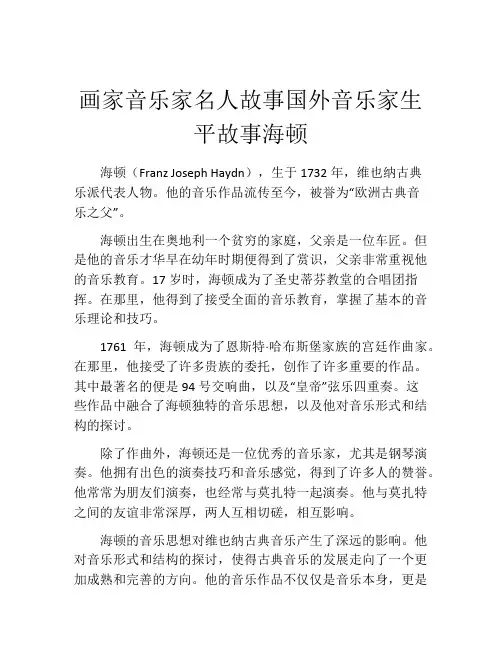 画家音乐家名人故事国外音乐家生平故事海顿

海顿（Franz Joseph Haydn），生于 1732 年，维也纳古典乐派代表人物。他的音乐作品流传至今，被誉为“欧洲古典音乐之父”。

海顿出生在奥地利一个贫穷的家庭，父亲是一位车匠。但是他的音乐才华早在幼年时期便得到了赏识，父亲非常重视他的音乐教育。17 岁时，海顿成为了圣史蒂芬教堂的合唱团指挥。在那里，他得到了接受全面的音乐教育，掌握了基本的音乐理论和技巧。

1761 年，海顿成为了恩斯特-哈布斯堡家族的宫廷作曲家。在那里，他接受了许多贵族的委托，创作了许多重要的作品。其中最著名的便是 94 号交响曲，以及“皇帝”弦乐四重奏。这些作品中融合了海顿独特的音乐思想，以及他对音乐形式和结构的探讨。

除了作曲外，海顿还是一位优秀的音乐家，尤其是钢琴演奏。他拥有出色的演奏技巧和音乐感觉，得到了许多人的赞誉。他常常为朋友们演奏，也经常与莫扎特一起演奏。他与莫扎特之间的友谊非常深厚，两人互相切磋，相互影响。

海顿的音乐思想对维也纳古典音乐产生了深远的影响。他对音乐形式和结构的探讨，使得古典音乐的发展走向了一个更加成熟和完善的方向。他的音乐作品不仅仅是音乐本身，更是